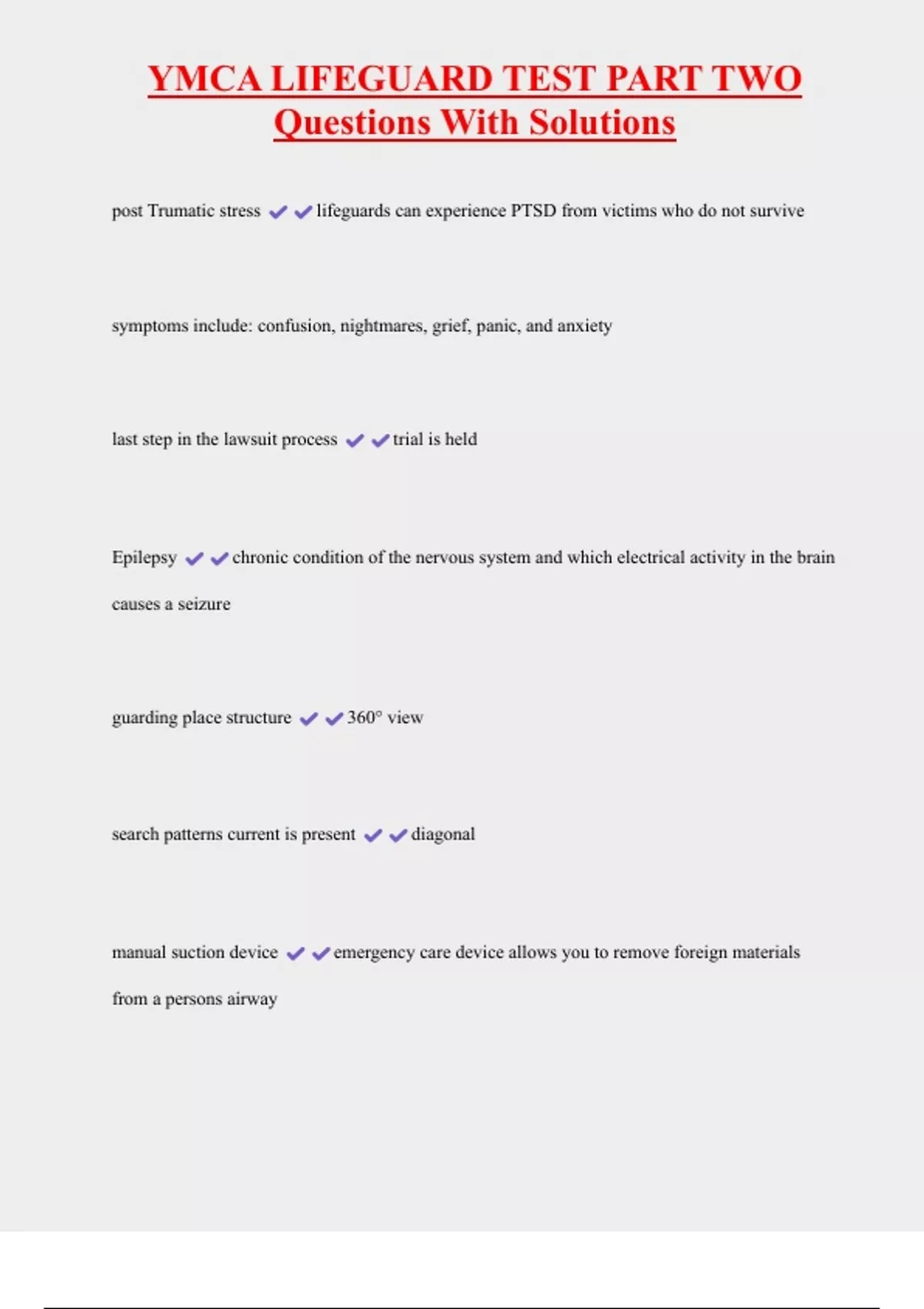 YMCA LIFEGUARD TEST PART TWO Questions With Solutions

post Trumatic stress ✔✔lifeguards can experience PTSD from victims who do not survive

symptoms include: confusion, nightmares, grief, panic, and anxiety

last step in the lawsuit process ✔✔trial is held

Epilepsy ✔✔chronic condition of the nervous system and which electrical activity in the brain causes a seizure

guarding place structure ✔✔360° view

search patterns current is present ✔✔diagonal

manual suction device ✔✔emergency care device allows you to remove foreign materials from a persons airway